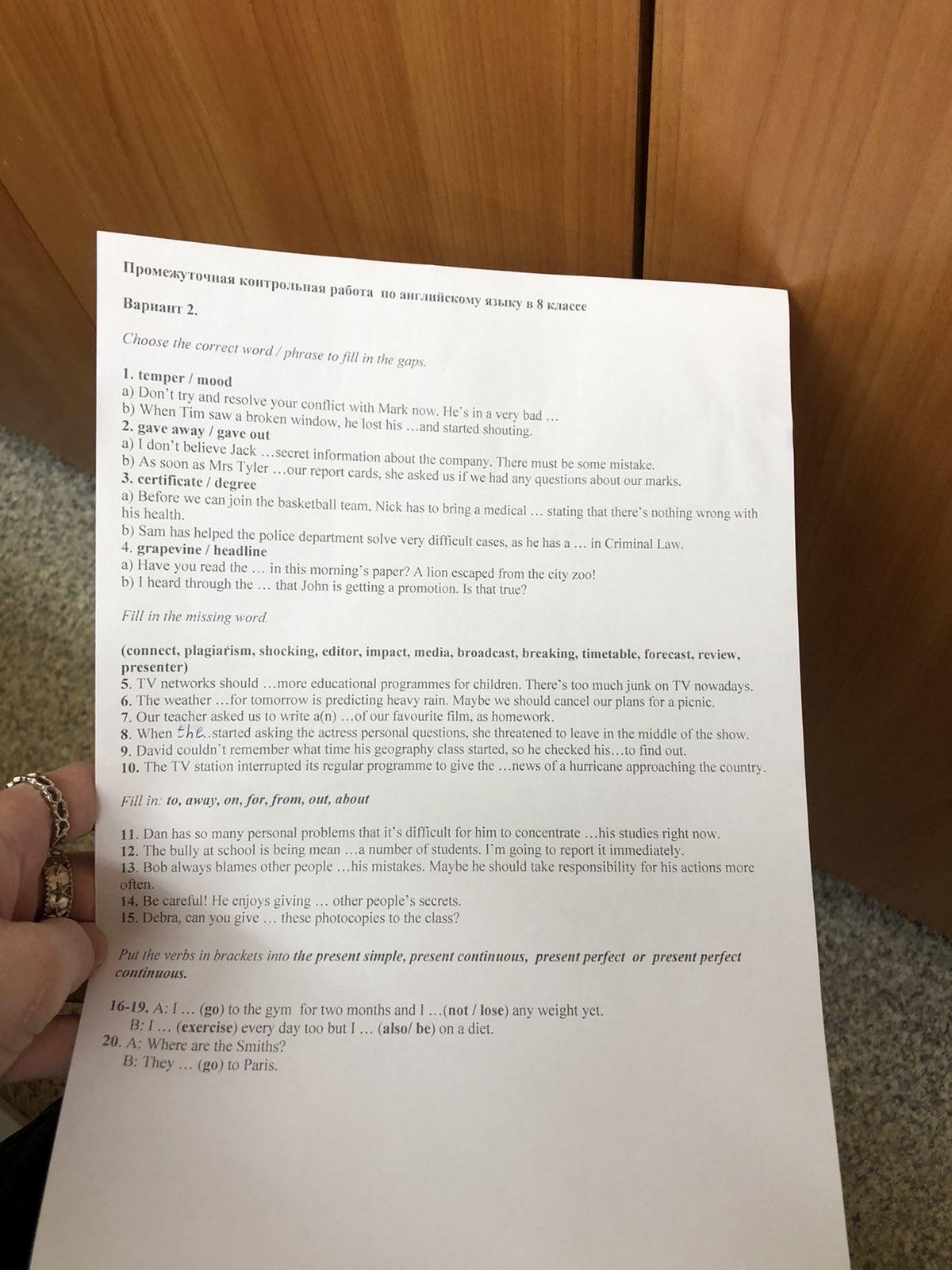 Промежуточная контрольная работа по английскому языку в 8 классе

Вариант 2.

Choose the correct word / phrase to fill in the gaps.

1. temper / mood
a) Don't try and resolve your conflict with Mark now. He's in a very bad …
b) When Tim saw a broken window, he lost his …and started shouting.
2. gave away / gave out
a) I don't believe Jack …secret information about the company. There must be some mistake.
b) As soon as Mrs Tyler …our report cards, she asked us if we had any questions about our marks.
3. certificate / degree
a) Before we can join the basketball team, Nick has to bring a medical … stating that there's nothing wrong with his health.
b) Sam has helped the police department solve very difficult cases, as he has a … in Criminal Law.
4. grapevine / headline
a) Have you read the … in this morning's paper? A lion escaped from the city zoo!
b) I heard through the … that John is getting a promotion. Is that true?

Fill in the missing word.

(connect, plagiarism, shocking, editor, impact, media, broadcast, breaking, timetable, forecast, review, presenter)
5. TV networks should …more educational programmes for children. There's too much junk on TV nowadays.
6. The weather …for tomorrow is predicting heavy rain. Maybe we should cancel our plans for a picnic.
7. Our teacher asked us to write a(n) …of our favourite film, as homework.
8. When the..started asking the actress personal questions, she threatened to leave in the middle of the show.
9. David couldn't remember what time his geography class started, so he checked his…to find out.
10. The TV station interrupted its regular programme to give the …news of a hurricane approaching the country.

Fill in: to, away, on, for, from, out, about

11. Dan has so many personal problems that it's difficult for him to concentrate …his studies right now.
12. The bully at school is being mean …a number of students. I'm going to report it immediately.
13. Bob always blames other people …his mistakes. Maybe he should take responsibility for his actions more often.
14. Be careful! He enjoys giving … other people's secrets.
15. Debra, can you give … these photocopies to the class?

Put the verbs in brackets into the present simple, present continuous, present perfect or present perfect continuous.

16-19. A: I … (go) to the gym for two months and I …(not / lose) any weight yet.
B: I … (exercise) every day too but I … (also/ be) on a diet.
20. A: Where are the Smiths?
B: They … (go) to Paris.